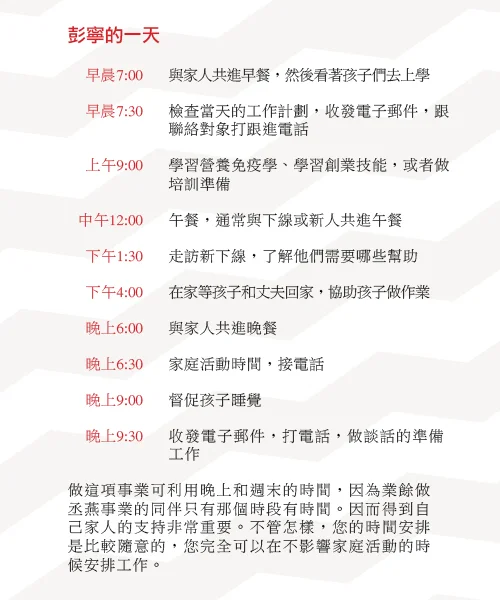 彭寧的一天

早晨7:00 與家人共進早餐，然後看著孩子們去上學

早晨7:30 檢查當天的工作計劃，收發電子郵件，跟聯絡對象打跟進電話

上午9:00 學習營養免疫學、學習創業技能，或者做培訓準備

中午12:00 午餐，通常與下線或新人共進午餐

下午1:30 走訪新下線，了解他們需要哪些幫助

下午4:00 在家等孩子和丈夫回家，協助孩子做作業

晚上6:00 與家人共進晚餐

晚上6:30 家庭活動時間，接電話

晚上9:00 督促孩子睡覺

晚上9:30 收發電子郵件，打電話，做談話的準備工作

做這項事業可利用晚上和週末的時間，因為業餘做丞燕事業的同伴只有那個時段有時間。因而得到自己家人的支持非常重要。不管怎樣，您的時間安排是比較隨意的，您完全可以在不影響家庭活動的時候安排工作。